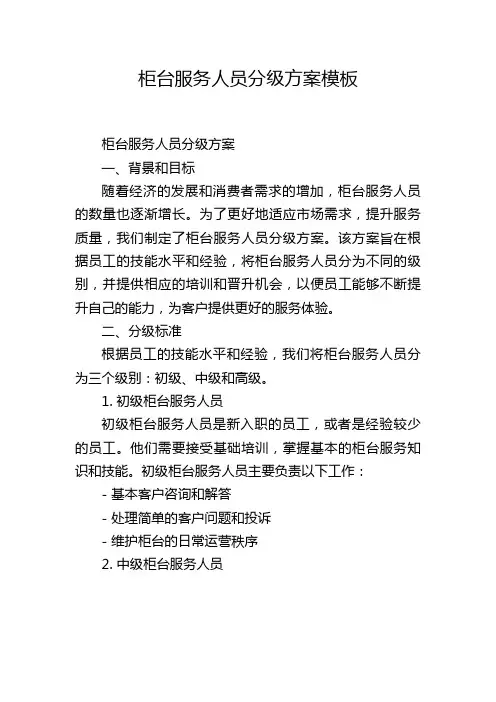 柜台服务人员分级方案模板

柜台服务人员分级方案

一、背景和目标

随着经济的发展和消费者需求的增加，柜台服务人员的数量也逐渐增长。为了更好地适应市场需求，提升服务质量，我们制定了柜台服务人员分级方案。该方案旨在根据员工的技能水平和经验，将柜台服务人员分为不同的级别，并提供相应的培训和晋升机会，以便员工能够不断提升自己的能力，为客户提供更好的服务体验。

二、分级标准

根据员工的技能水平和经验，我们将柜台服务人员分为三个级别：初级、中级和高级。

1. 初级柜台服务人员

初级柜台服务人员是新入职的员工，或者是经验较少的员工。他们需要接受基础培训，掌握基本的柜台服务知识和技能。初级柜台服务人员主要负责以下工作：

- 基本客户咨询和解答

- 处理简单的客户问题和投诉

- 维护柜台的日常运营秩序

2. 中级柜台服务人员